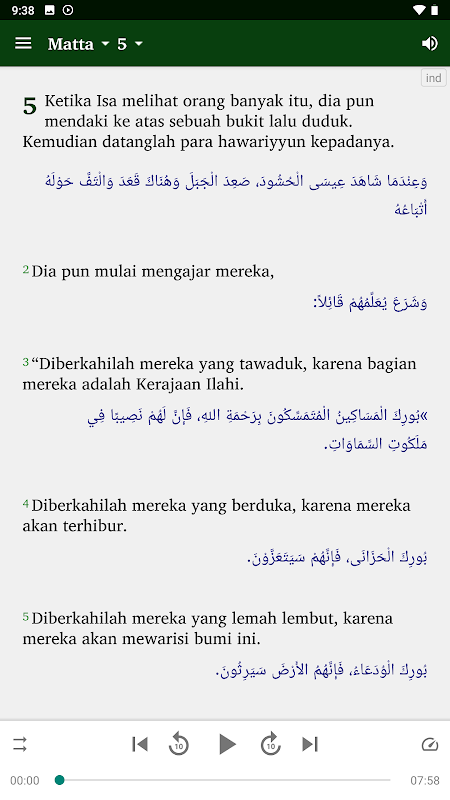 9:38

Matta 5

ind

5 Ketika Isa melihat orang banyak itu, dia pun mendaki ke atas sebuah bukit lalu duduk. Kemudian datanglah para hawariyyun kepadanya.

وَعِندَمَا شَاهَدَ عِيسَى الْحُشُودَ، صَعِدَ الْجَبَلَ وَهُنَاكَ قَعَدَ وَالْتَفَّ حَوْلَهُ أَتْبَاعُهُ

2 Dia pun mulai mengajar mereka,

وَشَرَعَ يُعَلِّمُهُمْ قَائِلًا:

3 “Diberkahilah mereka yang tawaduk, karena bagian mereka adalah Kerajaan Ilahi.

«بُورِكَ الْمَسَاكِينُ الْمُتَمَسِّكُونَ بِرَحْمَةِ اللهِ، فَإِنَّ لَهُمْ نَصِيبًا فِي مَلَكُوتِ السَّمَاوَاتِ.

4 Diberkahilah mereka yang berduka, karena mereka akan terhibur.

بُورِكَ الْحَزَانَى، فَإِنَّهُمْ سَيَتَعَزَّوْنَ.

5 Diberkahilah mereka yang lemah lembut, karena mereka akan mewarisi bumi ini.

بُورِكَ الْوُدَعَاءُ، فَإِنَّهُمُ الأَرْضَ سَيَرِثُونَ.

10 10

00:00 07:58